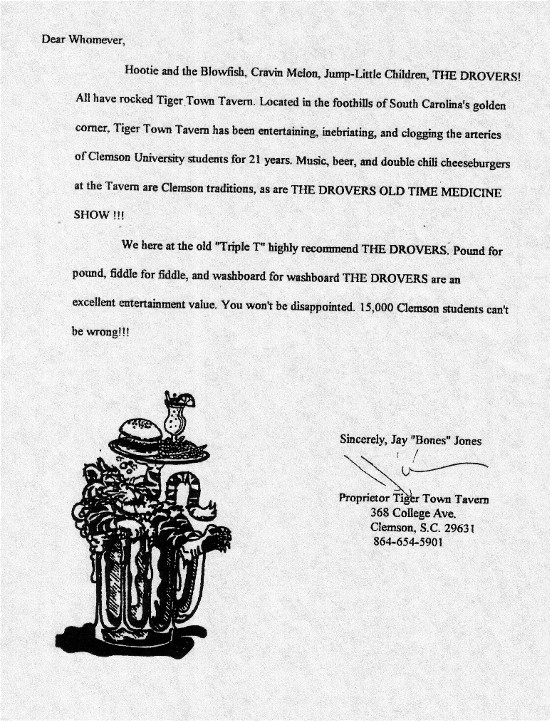 Dear Whomever,

Hootie and the Blowfish, Cravin Melon, Jump-Little Children, THE DROVERS! All have rocked Tiger Town Tavern. Located in the foothills of South Carolina's golden corner, Tiger Town Tavern has been entertaining, inebriating, and clogging the arteries of Clemson University students for 21 years. Music, beer, and double chili cheeseburgers at the Tavern are Clemson traditions, as are THE DROVERS OLD TIME MEDICINE SHOW !!!

We here at the old "Triple T" highly recommend THE DROVERS. Pound for pound, fiddle for fiddle, and washboard for washboard THE DROVERS are an excellent entertainment value. You won't be disappointed. 15,000 Clemson students can't be wrong!!!

Sincerely, Jay "Bones" Jones

Proprietor Tiger Town Tavern
368 College Ave.
Clemson, S.C. 29631
864-654-5901